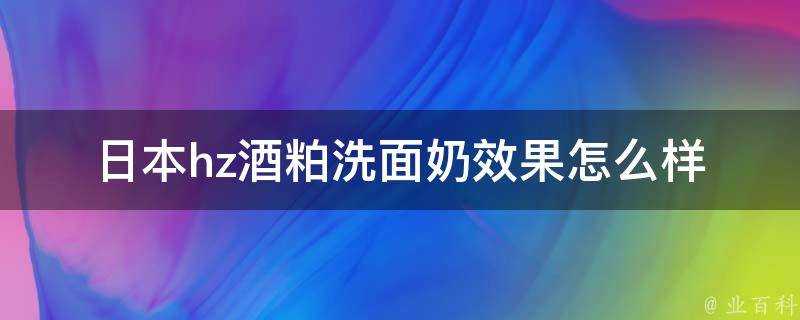 日本hz酒粕洗面奶效果怎么样

@ 业百科